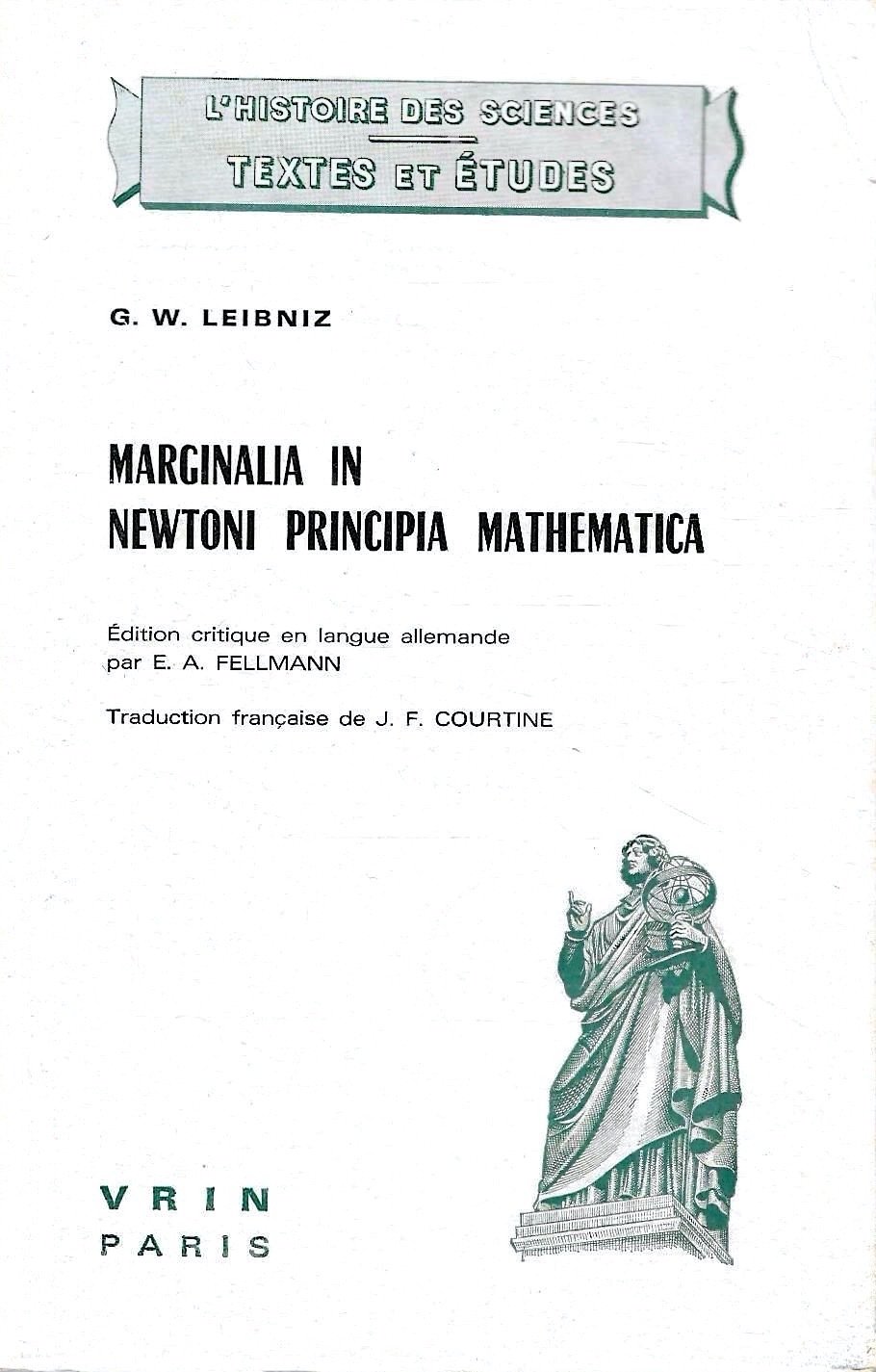 L'HISTOIRE DES SCIENCES
TEXTES ET ÉTUDES

G. W. LEIBNIZ

MARGINALIA IN NEWTONI PRINCIPIA MATHEMATICA

Édition critique en langue allemande par E. A. FELLMANN

Traduction française de J. F. COURTINE

VRIN
PARIS